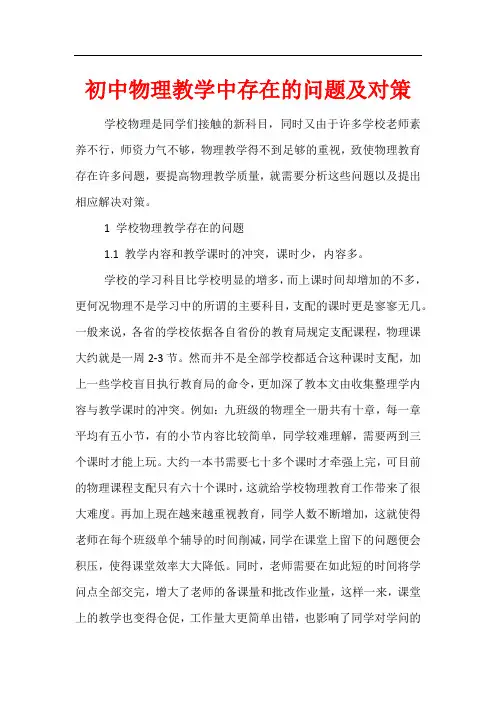 初中物理教学中存在的问题及对策

学校物理是同学们接触的新科目，同时又由于许多学校老师素养不行，师资力气不够，物理教学得不到足够的重视，致使物理教育存在许多问题，要提高物理教学质量，就需要分析这些问题以及提出相应解决对策。

1 学校物理教学存在的问题

1.1 教学内容和教学课时的冲突，课时少，内容多。

学校的学习科目比学校明显的增多，而上课时间却增加的不多，更何况物理不是学习中的所谓的主要科目，支配的课时更是寥寥无几。一般来说，各省的学校依据各自省份的教育局规定支配课程，物理课大约就是一周 2-3 节。然而并不是全部学校都适合这种课时支配，加上一些学校盲目执行教育局的命令，更加深了教本文由收集整理学内容与教学课时的冲突。例如：九班级的物理全一册共有十章，每一章平均有五小节，有的小节内容比较简单，同学较难理解，需要两到三个课时才能上玩。大约一本书需要七十多个课时才牵强上完，可目前的物理课程支配只有六十个课时，这就给学校物理教育工作带来了很大难度。再加上现在越来越重视教育，同学人数不断增加，这就使得老师在每个班级单个辅导的时间削减，同学在课堂上留下的问题便会积压，使得课堂效率大大降低。同时，老师需要在如此短的时间将学问点全部交完，增大了老师的备课量和批改作业量，这样一来，课堂上的教学也变得仓促，工作量大更简单出错，也影响了同学对学问的